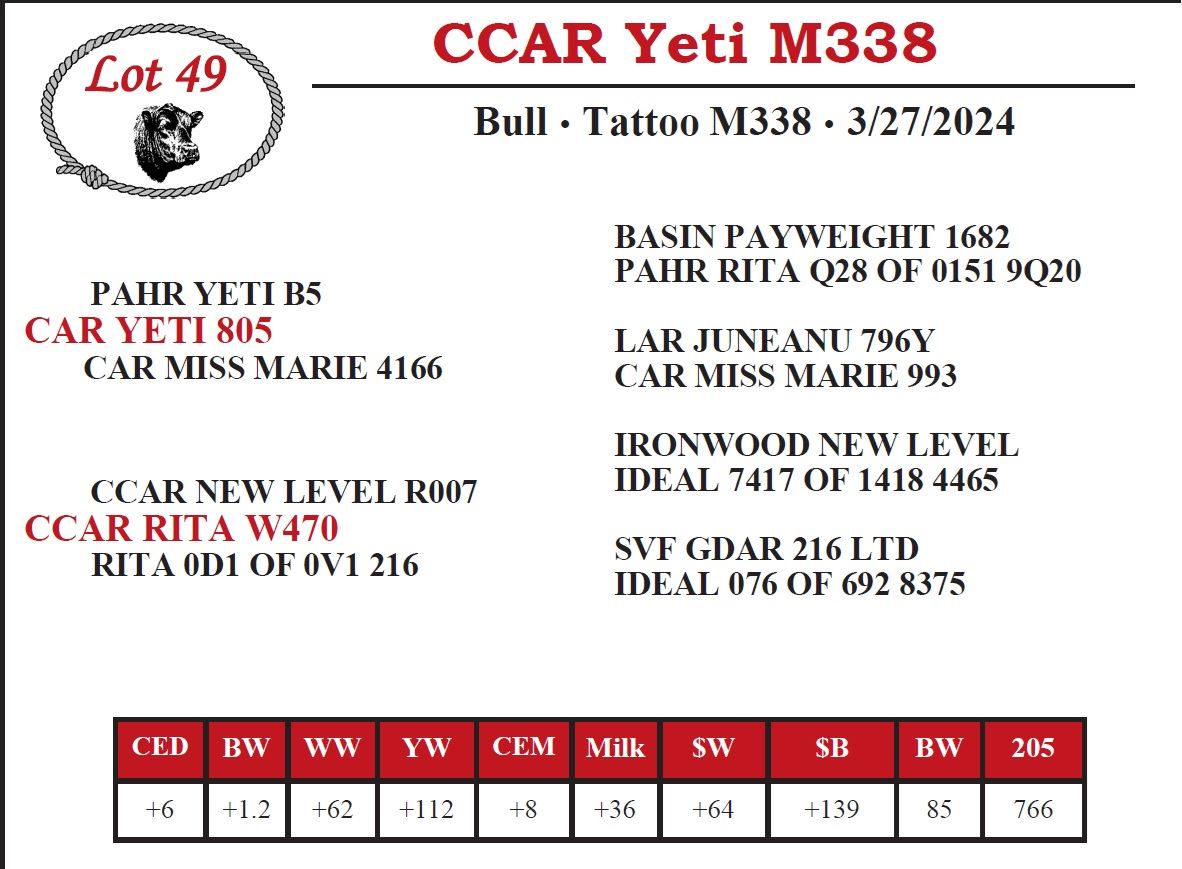 Lot 49

CCAR Yeti M338

Bull • Tattoo M338 • 3/27/2024

PAHR YETI B5
CAR YETI 805
CAR MISS MARIE 4166

CCAR NEW LEVEL R007
CCAR RITA W470
RITA 0D1 OF 0V1 216

BASIN PAYWEIGHT 1682
PAHR RITA Q28 OF 0151 9Q20

LAR JUNEANU 796Y
CAR MISS MARIE 993

IRONWOOD NEW LEVEL
IDEAL 7417 OF 1418 4465

SVF GDAR 216 LTD
IDEAL 076 OF 692 8375

| CED | BW | WW | YW | CEM | Milk | $W | $B | BW | 205 |
|---|---|---|---|---|---|---|---|---|---|
| +6 | +1.2 | +62 | +112 | +8 | +36 | +64 | +139 | 85 | 766 |